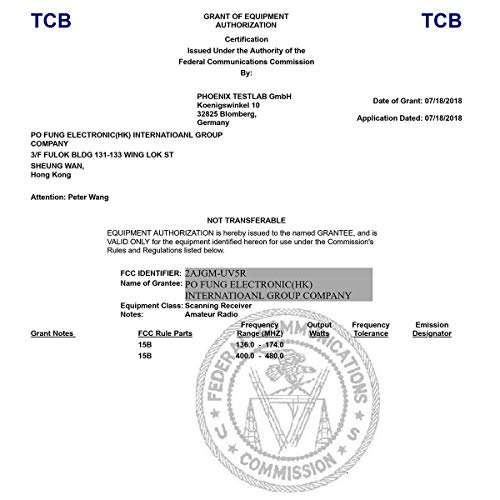 TCB

GRANT OF EQUIPMENT AUTHORIZATION

TCB

Certification
Issued Under the Authority of the
Federal Communications Commission
By:

PHOENIX TESTLAB GmbH
Koenigswinkel 10
32825 Blomberg,
Germany

Date of Grant: 07/18/2018

Application Dated: 07/18/2018

PO FUNG ELECTRONIC(HK) INTERNATIOANL GROUP COMPANY
3/F FULOK BLDG 131-133 WING LOK ST
SHEUNG WAN,
Hong Kong

Attention: Peter Wang

NOT TRANSFERABLE

EQUIPMENT AUTHORIZATION is hereby issued to the named GRANTEE, and is VALID ONLY for the equipment identified hereon for use under the Commission's Rules and Regulations listed below.

FCC IDENTIFIER: 2AJGM-UV5R
Name of Grantee: PO FUNG ELECTRONIC(HK) INTERNATIOANL GROUP COMPANY
Equipment Class: Scanning Receiver
Notes: Amateur Radio

| Grant Notes | FCC Rule Parts | Frequency Range (MHZ) | Output Watts | Frequency Tolerance | Emission Designator |
|---|---|---|---|---|---|
| | 15B | 136.0 - 174.0 | | | |
| | 15B | 400.0 - 480.0 | | | |

FEDERAL COMMUNICATIONS COMMISSION U S